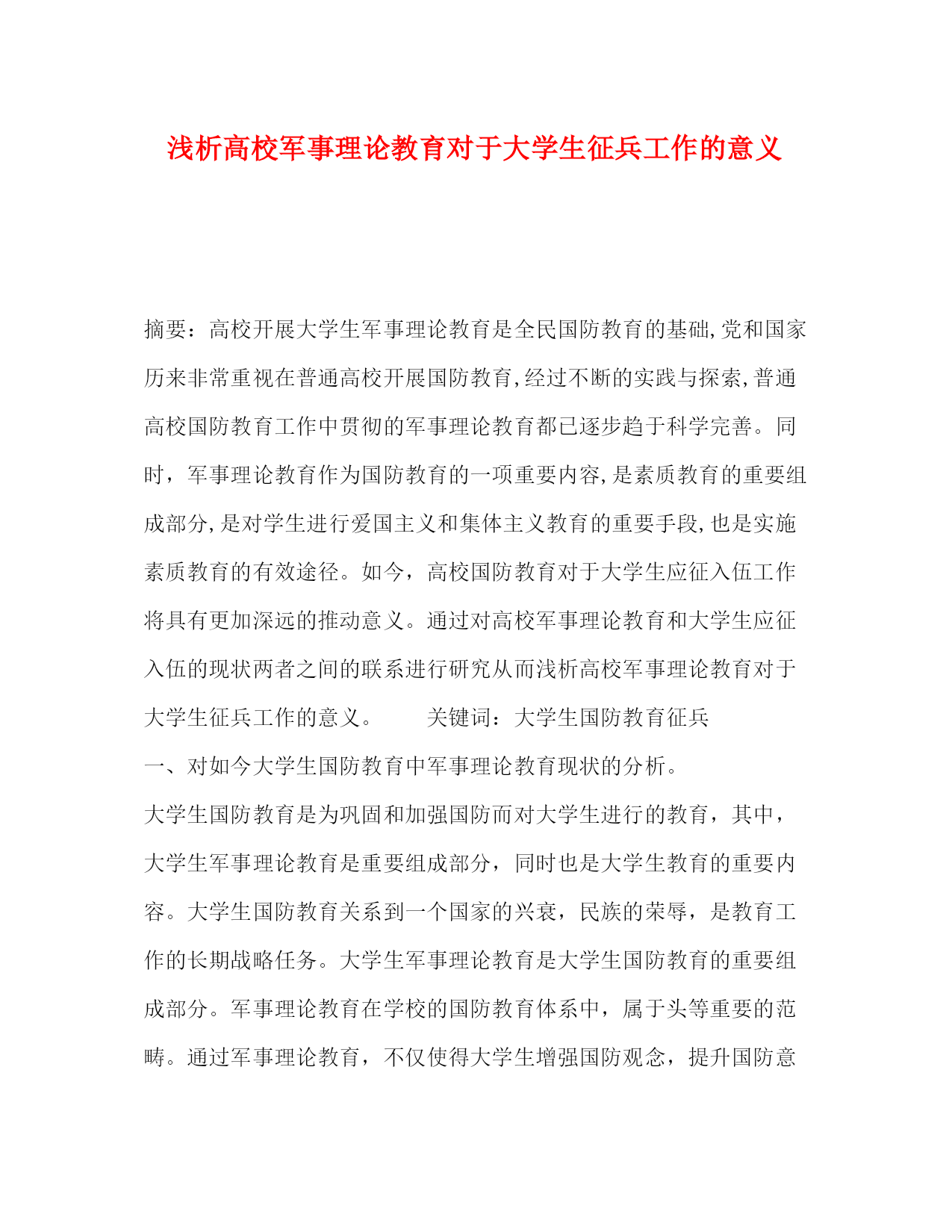 浅析高校军事理论教育对于大学生征兵工作的意义

摘要：高校开展大学生军事理论教育是全民国防教育的基础,党和国家历来非常重视在普通高校开展国防教育,经过不断的实践与探索,普通高校国防教育工作中贯彻的军事理论教育都已逐步趋于科学完善。同时，军事理论教育作为国防教育的一项重要内容,是素质教育的重要组成部分,是对学生进行爱国主义和集体主义教育的重要手段,也是实施素质教育的有效途径。如今，高校国防教育对于大学生应征入伍工作将具有更加深远的推动意义。通过对高校军事理论教育和大学生应征入伍的现状两者之间的联系进行研究从而浅析高校军事理论教育对于大学生征兵工作的意义。　　关键词：大学生国防教育征兵

一、对如今大学生国防教育中军事理论教育现状的分析。

大学生国防教育是为巩固和加强国防而对大学生进行的教育，其中，大学生军事理论教育是重要组成部分，同时也是大学生教育的重要内容。大学生国防教育关系到一个国家的兴衰，民族的荣辱，是教育工作的长期战略任务。大学生军事理论教育是大学生国防教育的重要组成部分。军事理论教育在学校的国防教育体系中，属于头等重要的范畴。通过军事理论教育，不仅使得大学生增强国防观念，提升国防意